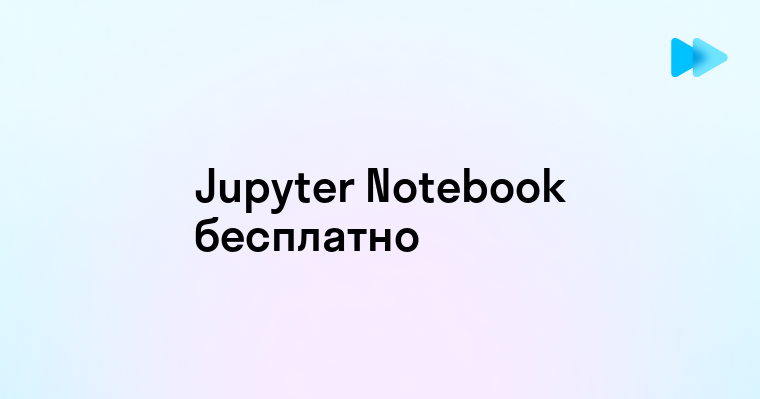 Jupyter Notebook бесплатно